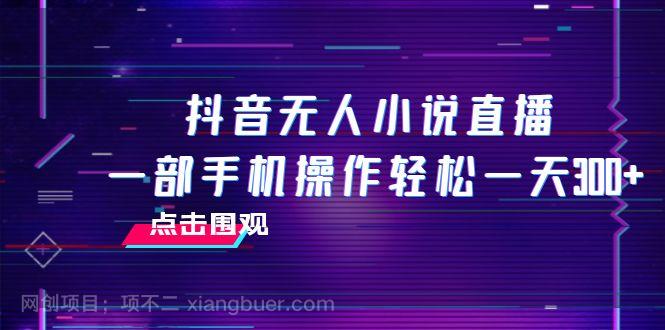 抖音无人小说直播
一部手机操作轻松一天300+

点击围观

网创项目；项不二 xiangbuer.com